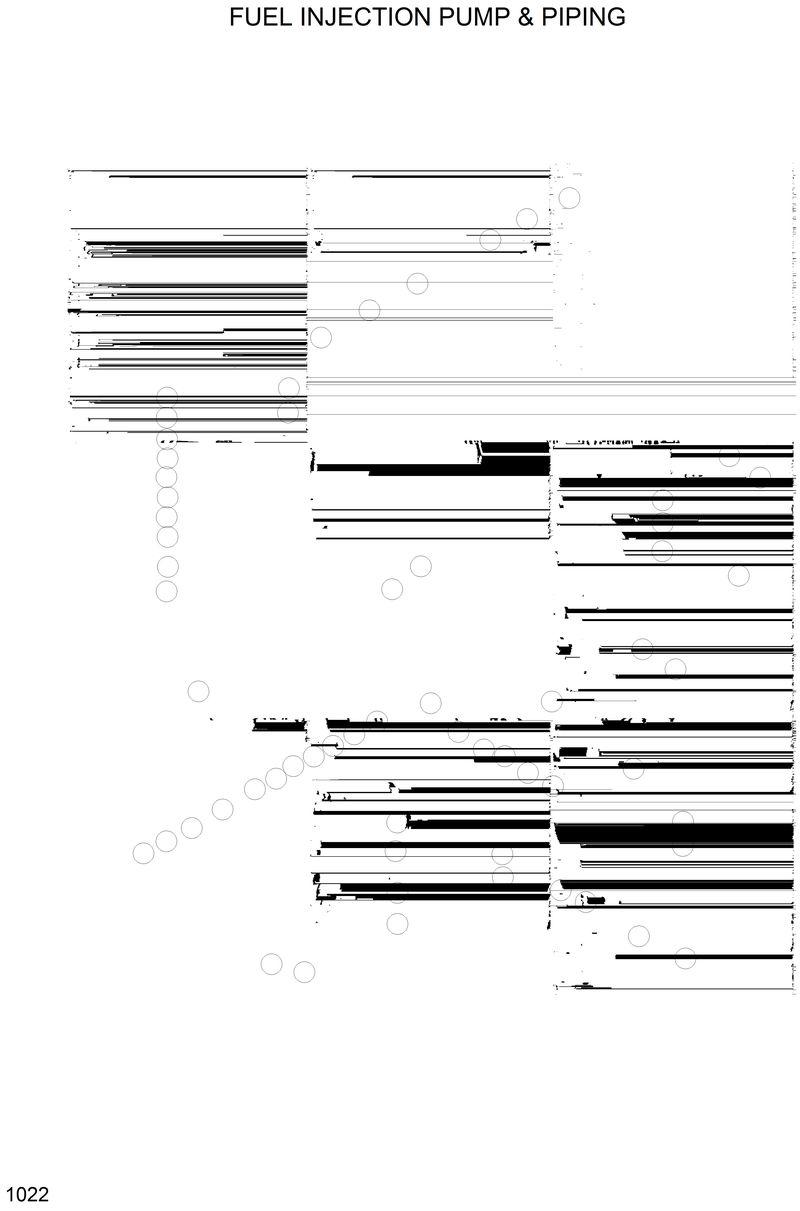 FUEL INJECTION PUMP & PIPING

1022